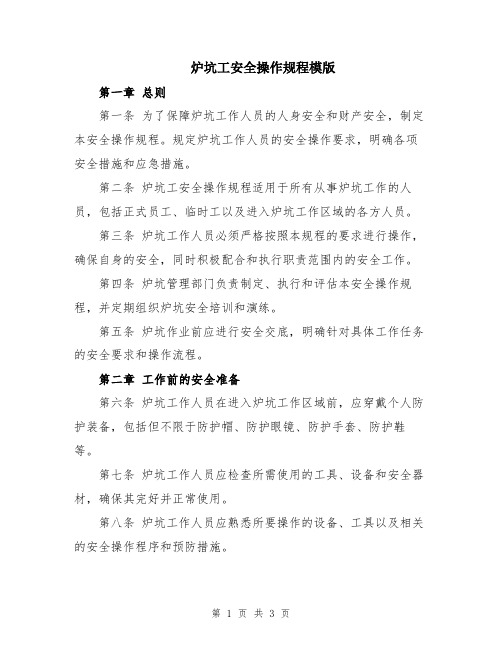 炉坑工安全操作规程模版

第一章 总则

第一条 为了保障炉坑工作人员的人身安全和财产安全，制定本安全操作规程。规定炉坑工作人员的安全操作要求，明确各项安全措施和应急措施。

第二条 炉坑工安全操作规程适用于所有从事炉坑工作的人员，包括正式员工、临时工以及进入炉坑工作区域的各方人员。

第三条 炉坑工作人员必须严格按照本规程的要求进行操作，确保自身的安全，同时积极配合和执行职责范围内的安全工作。

第四条 炉坑管理部门负责制定、执行和评估本安全操作规程，并定期组织炉坑安全培训和演练。

第五条 炉坑作业前应进行安全交底，明确针对具体工作任务的安全要求和操作流程。

第二章 工作前的安全准备

第六条 炉坑工作人员在进入炉坑工作区域前，应穿戴个人防护装备，包括但不限于防护帽、防护眼镜、防护手套、防护鞋等。

第七条 炉坑工作人员应检查所需使用的工具、设备和安全器材，确保其完好并正常使用。

第八条 炉坑工作人员应熟悉所要操作的设备、工具以及相关的安全操作程序和预防措施。

第 1 页 共 3 页